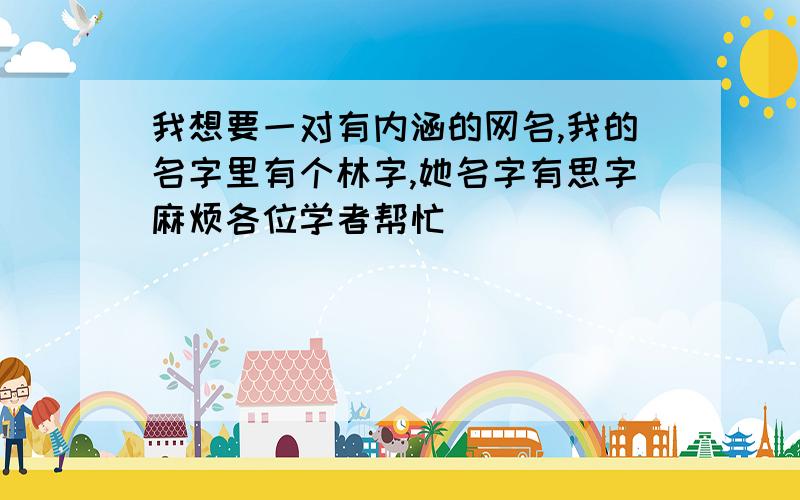 我想要一对有内涵的网名,我的名字里有个林字,她名字有思字麻烦各位学者帮忙